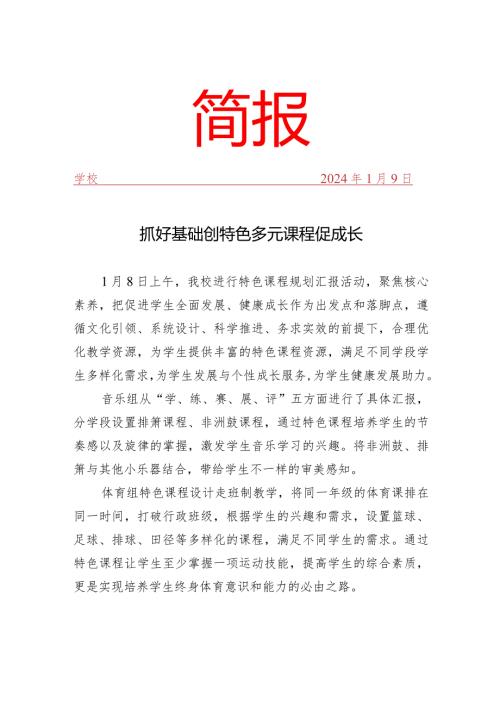 简报

学校 2024年1月9日

抓好基础创特色多元课程促成长

1月8日上午，我校进行特色课程规划汇报活动，聚焦核心素养，把促进学生全面发展、健康成长作为出发点和落脚点，遵循文化引领、系统设计、科学推进、务求实效的前提下，合理优化教学资源，为学生提供丰富的特色课程资源，满足不同学段学生多样化需求，为学生发展与个性成长服务，为学生健康发展助力。

音乐组从“学、练、赛、展、评”五方面进行了具体汇报，分学段设置排箫课程、非洲鼓课程，通过特色课程培养学生的节奏感以及旋律的掌握，激发学生音乐学习的兴趣。将非洲鼓、排箫与其他小乐器结合，带给学生不一样的审美感知。

体育组特色课程设计走班制教学，将同一年级的体育课排在同一时间，打破行政班级，根据学生的兴趣和需求，设置篮球、足球、排球、田径等多样化的课程，满足不同学生的需求。通过特色课程让学生至少掌握一项运动技能，提高学生的综合素质，更是实现培养学生终身体育意识和能力的必由之路。